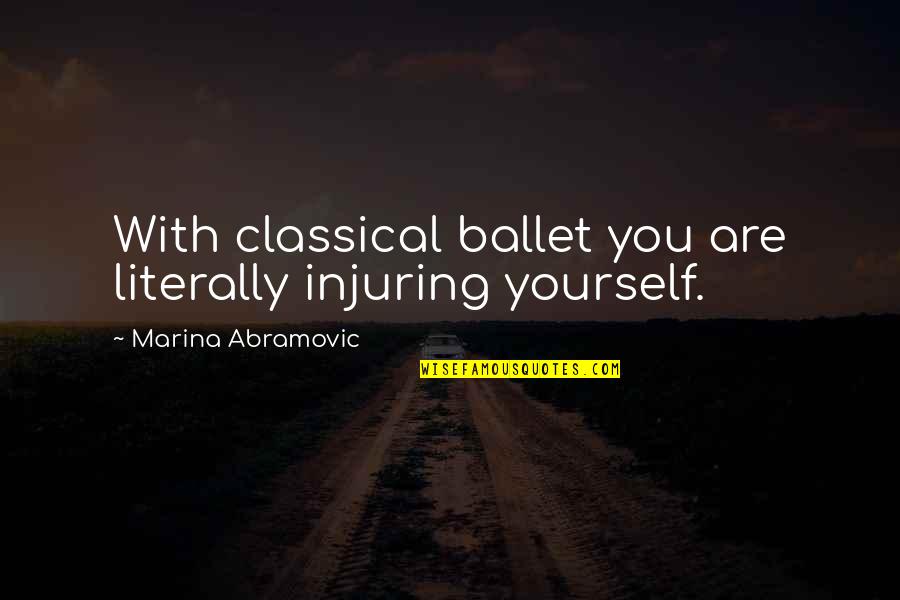 With classical ballet you are literally injuring yourself.

~ Marina Abramovic

WISEFAMOUSQUOTES.COM